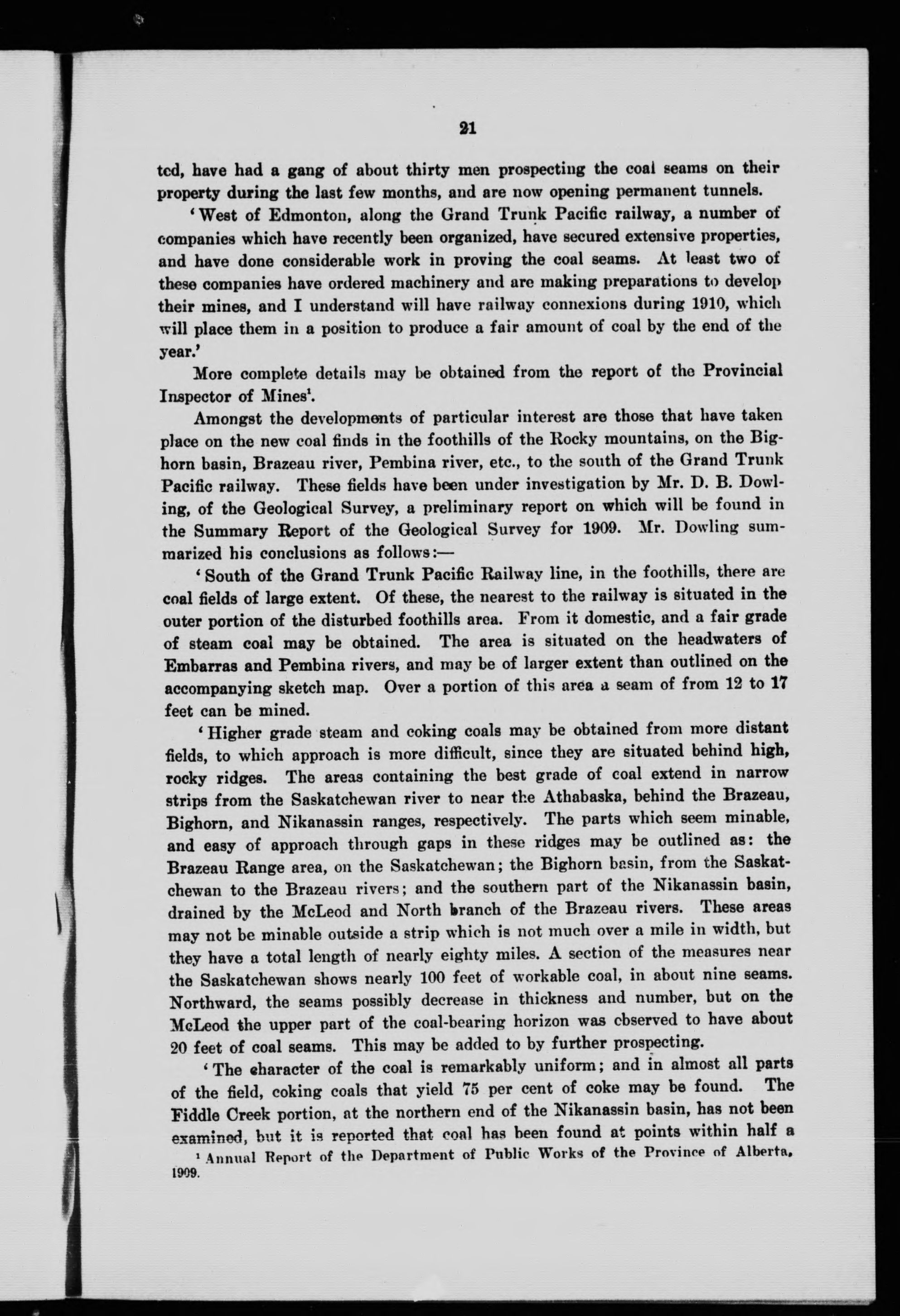 21

ted, have had a gang of about thirty men prospecting the coal seams on their property during the last few months, and are now opening permanent tunnels.

'West of Edmonton, along the Grand Trunk Pacific railway, a number of companies which have recently been organized, have secured extensive properties, and have done considerable work in proving the coal seams. At least two of these companies have ordered machinery and are making preparations to develop their mines, and I understand will have railway connexions during 1910, which will place them in a position to produce a fair amount of coal by the end of the year.'

More complete details may be obtained from the report of the Provincial Inspector of Mines$^1$.

Amongst the developments of particular interest are those that have taken place on the new coal finds in the foothills of the Rocky mountains, on the Bighorn basin, Brazeau river, Pembina river, etc., to the south of the Grand Trunk Pacific railway. These fields have been under investigation by Mr. D. B. Dowling, of the Geological Survey, a preliminary report on which will be found in the Summary Report of the Geological Survey for 1909. Mr. Dowling summarized his conclusions as follows:—

'South of the Grand Trunk Pacific Railway line, in the foothills, there are coal fields of large extent. Of these, the nearest to the railway is situated in the outer portion of the disturbed foothills area. From it domestic, and a fair grade of steam coal may be obtained. The area is situated on the headwaters of Embarras and Pembina rivers, and may be of larger extent than outlined on the accompanying sketch map. Over a portion of this area a seam of from 12 to 17 feet can be mined.

'Higher grade steam and coking coals may be obtained from more distant fields, to which approach is more difficult, since they are situated behind high, rocky ridges. The areas containing the best grade of coal extend in narrow strips from the Saskatchewan river to near the Athabaska, behind the Brazeau, Bighorn, and Nikanassin ranges, respectively. The parts which seem minable, and easy of approach through gaps in these ridges may be outlined as: the Brazeau Range area, on the Saskatchewan; the Bighorn basin, from the Saskatchewan to the Brazeau rivers; and the southern part of the Nikanassin basin, drained by the McLeod and North branch of the Brazeau rivers. These areas may not be minable outside a strip which is not much over a mile in width, but they have a total length of nearly eighty miles. A section of the measures near the Saskatchewan shows nearly 100 feet of workable coal, in about nine seams. Northward, the seams possibly decrease in thickness and number, but on the McLeod the upper part of the coal-bearing horizon was observed to have about 20 feet of coal seams. This may be added to by further prospecting.

'The character of the coal is remarkably uniform; and in almost all parts of the field, coking coals that yield 75 per cent of coke may be found. The Fiddle Creek portion, at the northern end of the Nikanassin basin, has not been examined, but it is reported that coal has been found at points within half a

$^1$ Annual Report of the Department of Public Works of the Province of Alberta, 1909.